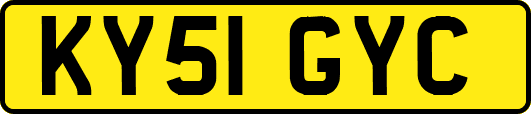 KY51 GYC